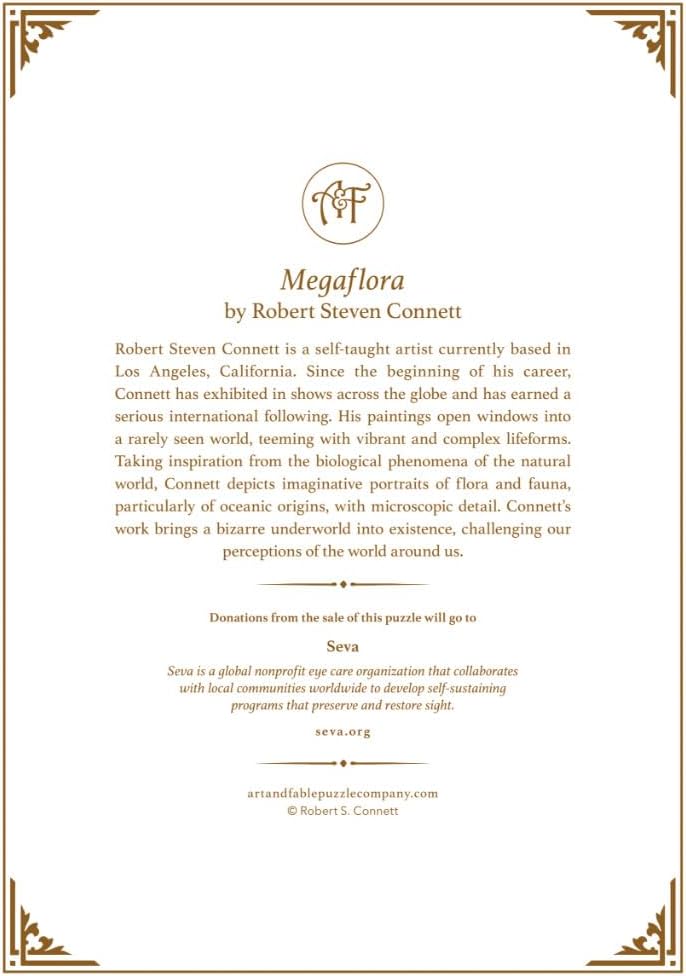 A&F

Megaflora
by Robert Steven Connett

Robert Steven Connett is a self-taught artist currently based in Los Angeles, California. Since the beginning of his career, Connett has exhibited in shows across the globe and has earned a serious international following. His paintings open windows into a rarely seen world, teeming with vibrant and complex lifeforms. Taking inspiration from the biological phenomena of the natural world, Connett depicts imaginative portraits of flora and fauna, particularly of oceanic origins, with microscopic detail. Connett's work brings a bizarre underworld into existence, challenging our perceptions of the world around us.

Donations from the sale of this puzzle will go to

Seva

Seva is a global nonprofit eye care organization that collaborates with local communities worldwide to develop self-sustaining programs that preserve and restore sight.

seva.org

artandfablepuzzlecompany.com
© Robert S. Connett